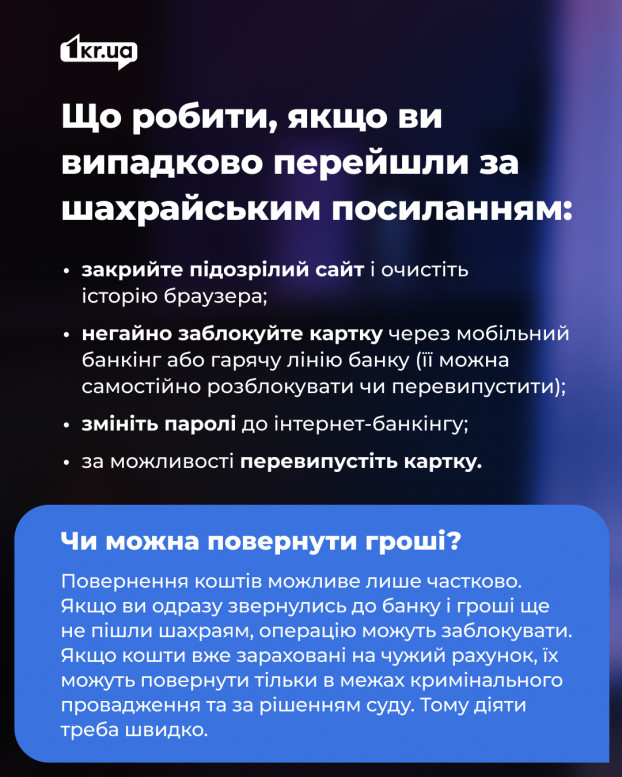 1kr.ua

Що робити, якщо ви випадково перейшли за шахрайським посиланням:

• закрийте підозрілий сайт і очистіть історію браузера;
• негайно заблокуйте картку через мобільний банкінг або гарячу лінію банку (її можна самостійно розблокувати чи перевипустити);
• змініть паролі до інтернет-банкінгу;
• за можливості перевипустіть картку.

Чи можна повернути гроші?

Повернення коштів можливе лише частково. Якщо ви одразу звернулись до банку і гроші ще не пішли шахраям, операцію можуть заблокувати. Якщо кошти вже зараховані на чужий рахунок, їх можуть повернути тільки в межах кримінального провадження та за рішенням суду. Тому діяти треба швидко.